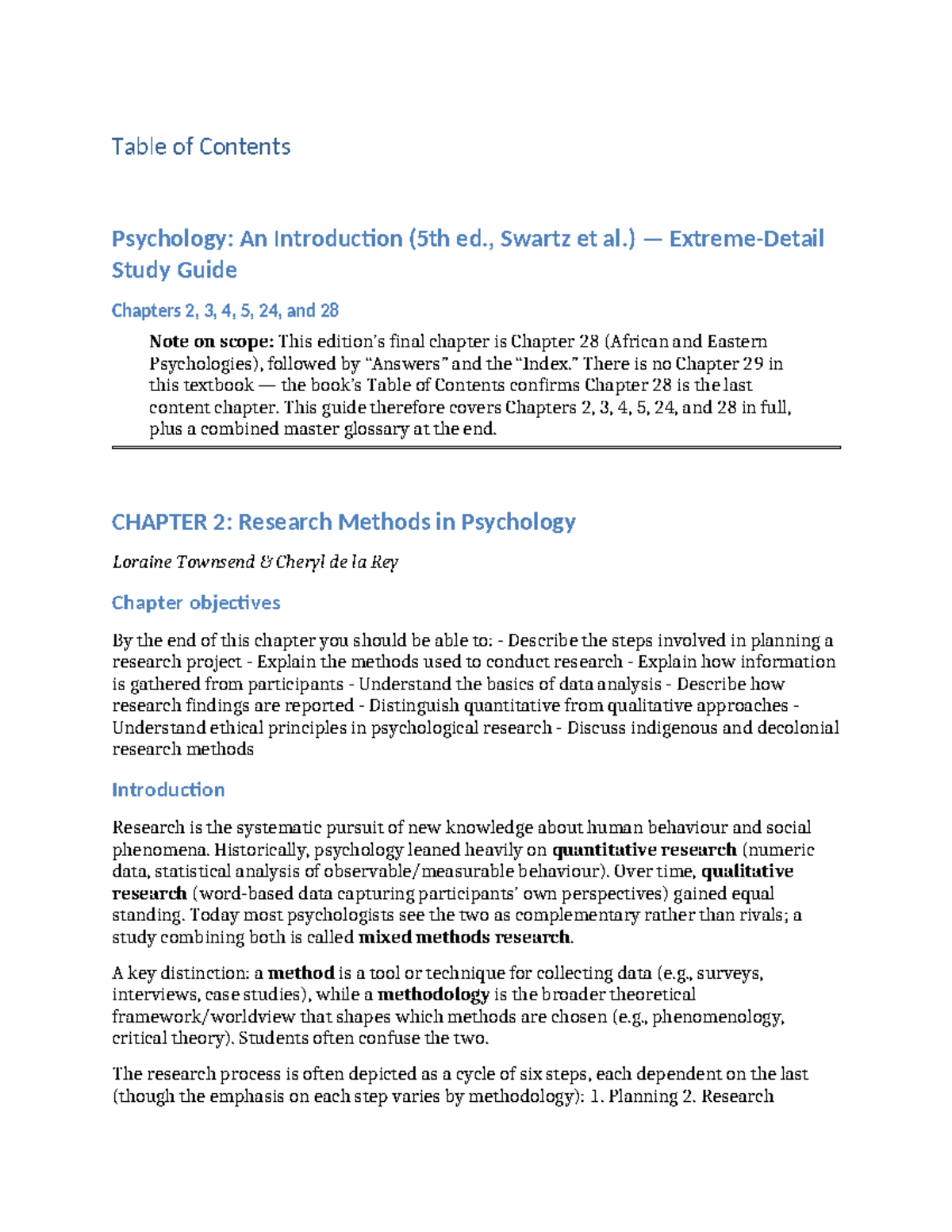 Table of Contents

Psychology: An Introduction (5th ed., Swartz et al.) — Extreme-Detail Study Guide

Chapters 2, 3, 4, 5, 24, and 28

Note on scope: This edition's final chapter is Chapter 28 (African and Eastern Psychologies), followed by "Answers" and the "Index." There is no Chapter 29 in this textbook — the book's Table of Contents confirms Chapter 28 is the last content chapter. This guide therefore covers Chapters 2, 3, 4, 5, 24, and 28 in full, plus a combined master glossary at the end.

CHAPTER 2: Research Methods in Psychology

Loraine Townsend & Cheryl de la Rey

Chapter objectives

By the end of this chapter you should be able to: - Describe the steps involved in planning a research project - Explain the methods used to conduct research - Explain how information is gathered from participants - Understand the basics of data analysis - Describe how research findings are reported - Distinguish quantitative from qualitative approaches - Understand ethical principles in psychological research - Discuss indigenous and decolonial research methods

Introduction

Research is the systematic pursuit of new knowledge about human behaviour and social phenomena. Historically, psychology leaned heavily on quantitative research (numeric data, statistical analysis of observable/measurable behaviour). Over time, qualitative research (word-based data capturing participants' own perspectives) gained equal standing. Today most psychologists see the two as complementary rather than rivals; a study combining both is called mixed methods research.

A key distinction: a method is a tool or technique for collecting data (e.g., surveys, interviews, case studies), while a methodology is the broader theoretical framework/worldview that shapes which methods are chosen (e.g., phenomenology, critical theory). Students often confuse the two.

The research process is often depicted as a cycle of six steps, each dependent on the last (though the emphasis on each step varies by methodology): 1. Planning 2. Research